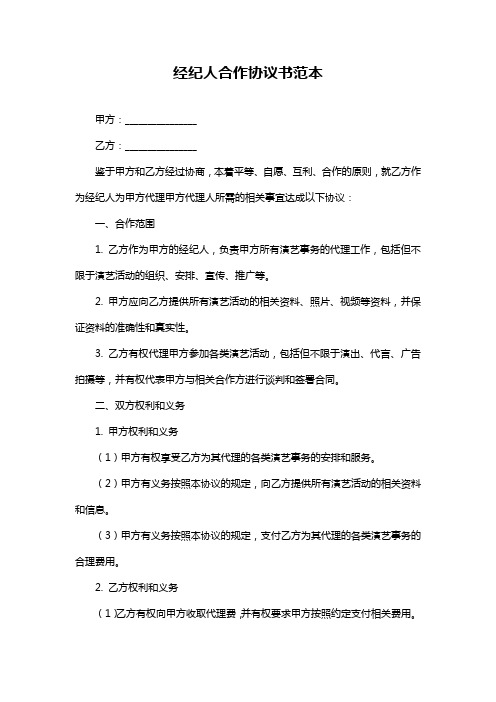 经纪人合作协议书范本

甲方：______________

乙方：______________

鉴于甲方和乙方经过协商，本着平等、自愿、互利、合作的原则，就乙方作为经纪人为甲方代理甲方代理人所需的相关事宜达成以下协议：

一、合作范围

1. 乙方作为甲方的经纪人，负责甲方所有演艺事务的代理工作，包括但不限于演艺活动的组织、安排、宣传、推广等。

2. 甲方应向乙方提供所有演艺活动的相关资料、照片、视频等资料，并保证资料的准确性和真实性。

3. 乙方有权代理甲方参加各类演艺活动，包括但不限于演出、代言、广告拍摄等，并有权代表甲方与相关合作方进行谈判和签署合同。

二、双方权利和义务

1. 甲方权利和义务

（1）甲方有权享受乙方为其代理的各类演艺事务的安排和服务。

（2）甲方有义务按照本协议的规定，向乙方提供所有演艺活动的相关资料和信息。

（3）甲方有义务按照本协议的规定，支付乙方为其代理的各类演艺事务的合理费用。

2. 乙方权利和义务

（1）乙方有权向甲方收取代理费，并有权要求甲方按照约定支付相关费用。